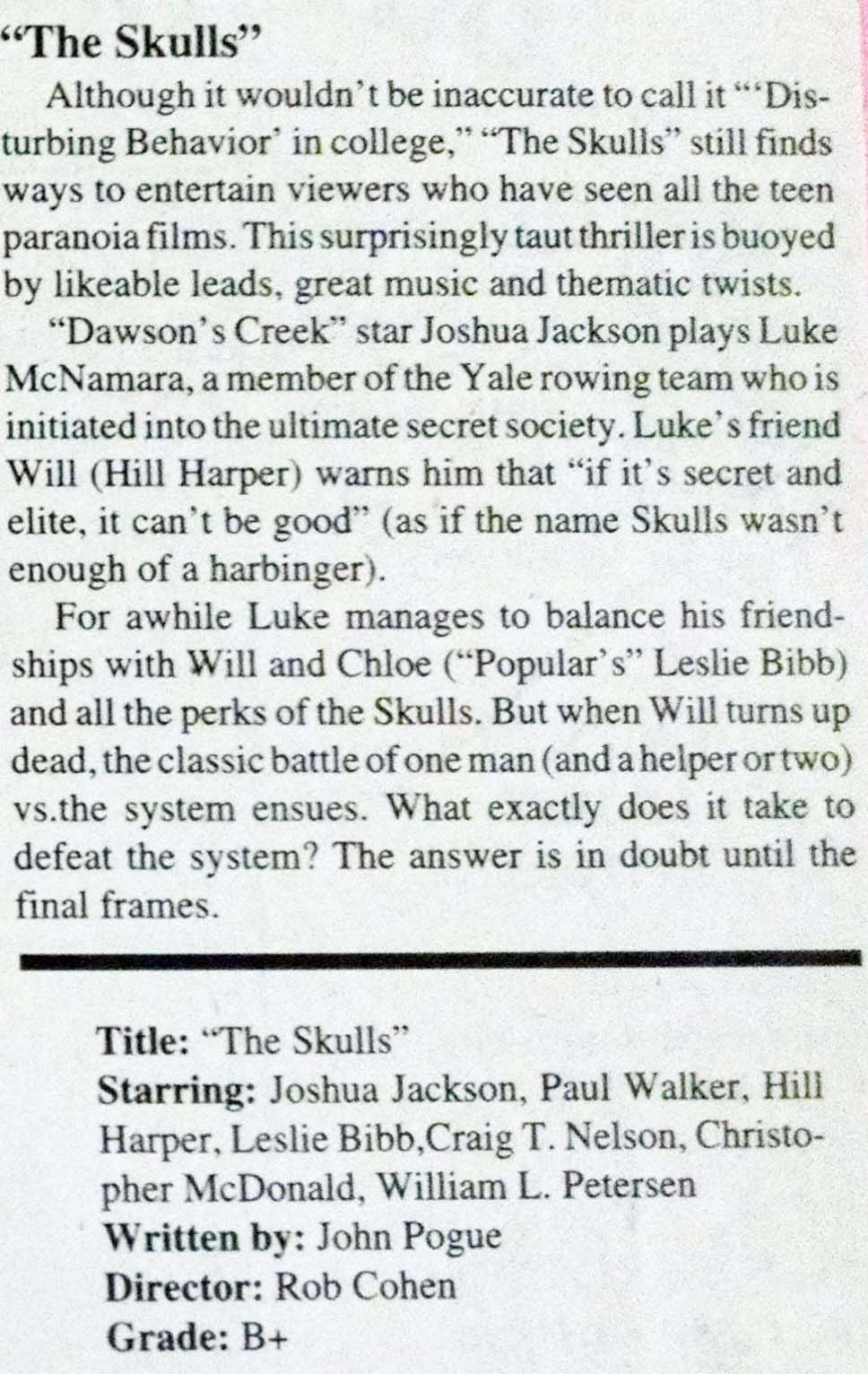 "The Skulls"

Although it wouldn't be inaccurate to call it "'Disturbing Behavior' in college," "The Skulls" still finds ways to entertain viewers who have seen all the teen paranoia films. This surprisingly taut thriller is buoyed by likeable leads, great music and thematic twists.

"Dawson's Creek" star Joshua Jackson plays Luke McNamara, a member of the Yale rowing team who is initiated into the ultimate secret society. Luke's friend Will (Hill Harper) warns him that "if it's secret and elite, it can't be good" (as if the name Skulls wasn't enough of a harbinger).

For awhile Luke manages to balance his friendships with Will and Chloe ("Popular's" Leslie Bibb) and all the perks of the Skulls. But when Will turns up dead, the classic battle of one man (and a helper or two) vs.the system ensues. What exactly does it take to defeat the system? The answer is in doubt until the final frames.

Title: "The Skulls"
Starring: Joshua Jackson, Paul Walker, Hill Harper, Leslie Bibb,Craig T. Nelson, Christopher McDonald, William L. Petersen
Written by: John Pogue
Director: Rob Cohen
Grade: B+